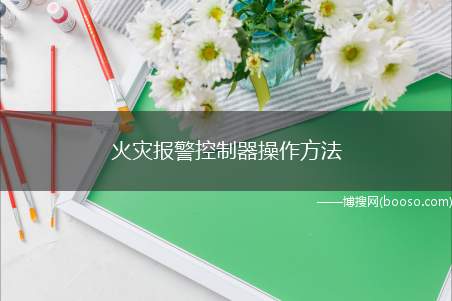 火灾报警控制器操作方法

——博搜网(booso.com)